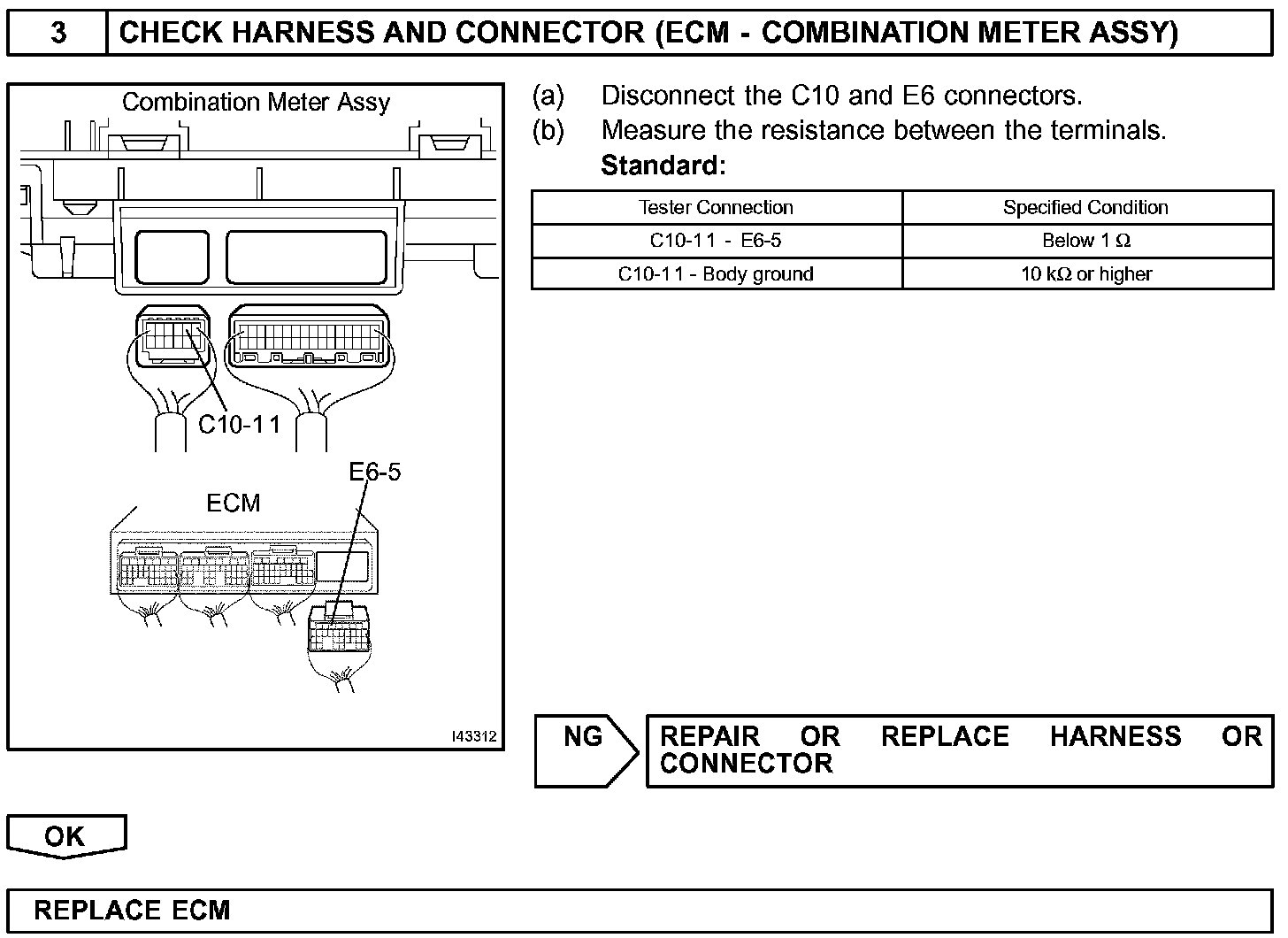 3 CHECK HARNESS AND CONNECTOR (ECM - COMBINATION METER ASSY)

Combination Meter Assy

C10-11

E6-5

ECM

I43312

(a) Disconnect the C10 and E6 connectors.

(b) Measure the resistance between the terminals.

Standard:

| Tester Connection | Specified Condition |
|---|---|
| C10-11 - E6-5 | Below 1 $\Omega$ |
| C10-11 - Body ground | 10 k$\Omega$ or higher |

NG

REPAIR OR REPLACE HARNESS OR CONNECTOR

OK

REPLACE ECM